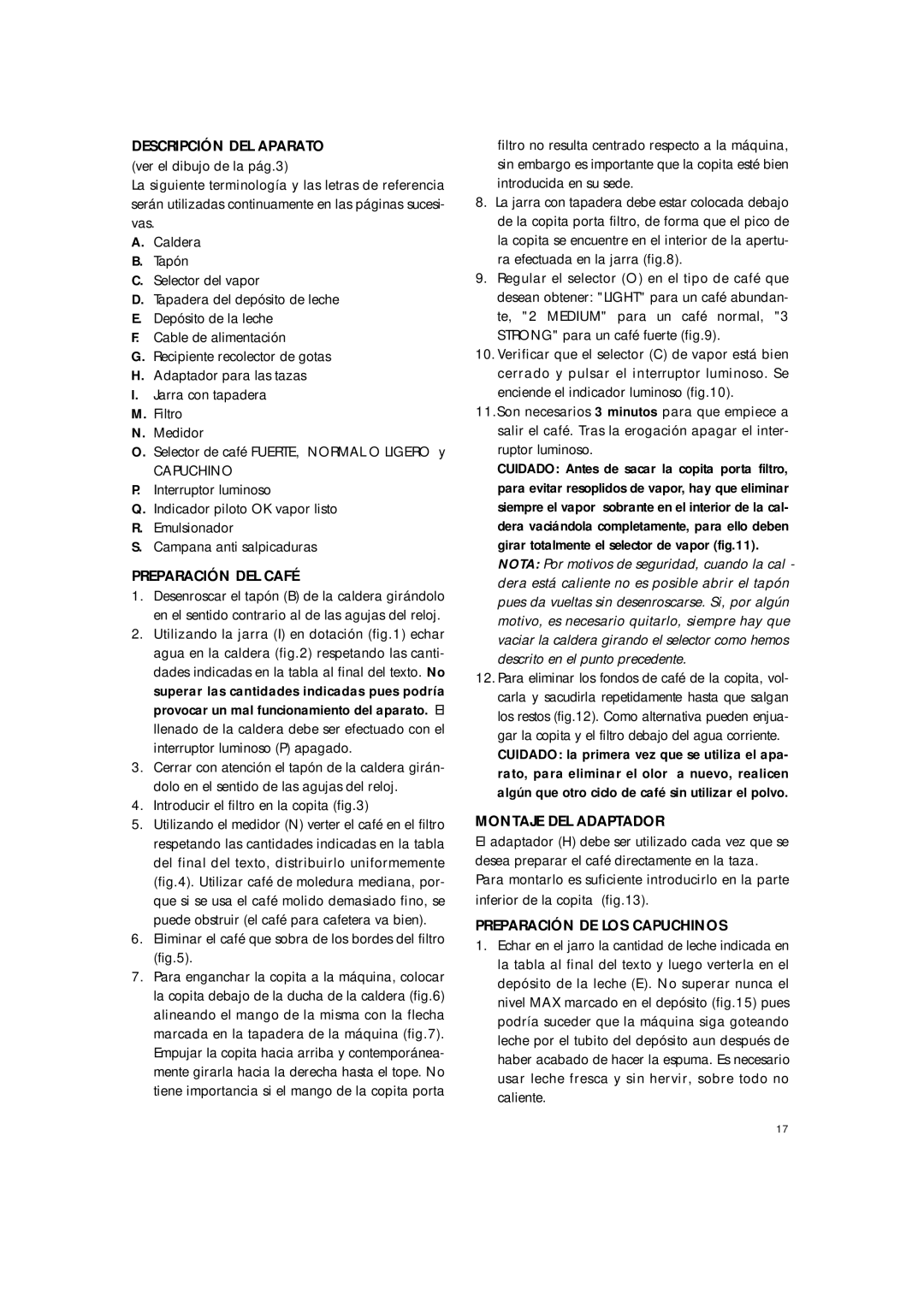 DESCRIPCIÓN DEL APARATO
(ver el dibujo de la pág.3)
La siguiente terminología y las letras de referencia serán utilizadas continuamente en las páginas sucesivas.

A. Caldera
B. Tapón
C. Selector del vapor
D. Tapadera del depósito de leche
E. Depósito de la leche
F. Cable de alimentación
G. Recipiente recolector de gotas
H. Adaptador para las tazas
I. Jarra con tapadera
M. Filtro
N. Medidor
O. Selector de café FUERTE, NORMAL O LIGERO y CAPUCHINO
P. Interruptor luminoso
Q. Indicador piloto OK vapor listo
R. Emulsionador
S. Campana anti salpicaduras

PREPARACIÓN DEL CAFÉ
1. Desenroscar el tapón (B) de la caldera girándolo en el sentido contrario al de las agujas del reloj.
2. Utilizando la jarra (I) en dotación (fig.1) echar agua en la caldera (fig.2) respetando las cantidades indicadas en la tabla al final del texto. No superar las cantidades indicadas pues podría provocar un mal funcionamiento del aparato. El llenado de la caldera debe ser efectuado con el interruptor luminoso (P) apagado.
3. Cerrar con atención el tapón de la caldera girándolo en el sentido de las agujas del reloj.
4. Introducir el filtro en la copita (fig.3)
5. Utilizando el medidor (N) verter el café en el filtro respetando las cantidades indicadas en la tabla del final del texto, distribuirlo uniformemente (fig.4). Utilizar café de moledura mediana, porque si se usa el café molido demasiado fino, se puede obstruir (el café para cafetera va bien).
6. Eliminar el café que sobra de los bordes del filtro (fig.5).
7. Para enganchar la copita a la máquina, colocar la copita debajo de la ducha de la caldera (fig.6) alineando el mango de la misma con la flecha marcada en la tapadera de la máquina (fig.7). Empujar la copita hacia arriba y contemporáneamente girarla hacia la derecha hasta el tope. No tiene importancia si el mango de la copita porta filtro no resulta centrado respecto a la máquina, sin embargo es importante que la copita esté bien introducida en su sede.
8. La jarra con tapadera debe estar colocada debajo de la copita porta filtro, de forma que el pico de la copita se encuentre en el interior de la apertura efectuada en la jarra (fig.8).
9. Regular el selector (O) en el tipo de café que desean obtener: "LIGHT" para un café abundante, "2 MEDIUM" para un café normal, "3 STRONG" para un café fuerte (fig.9).
10. Verificar que el selector (C) de vapor está bien cerrado y pulsar el interruptor luminoso. Se enciende el indicador luminoso (fig.10).
11. Son necesarios 3 minutos para que empiece a salir el café. Tras la erogación apagar el interruptor luminoso.
CUIDADO: Antes de sacar la copita porta filtro, para evitar resoplidos de vapor, hay que eliminar siempre el vapor sobrante en el interior de la caldera vaciándola completamente, para ello deben girar totalmente el selector de vapor (fig.11).
NOTA: Por motivos de seguridad, cuando la caldera está caliente no es posible abrir el tapón pues da vueltas sin desenroscarse. Si, por algún motivo, es necesario quitarlo, siempre hay que vaciar la caldera girando el selector como hemos descrito en el punto precedente.
12. Para eliminar los fondos de café de la copita, volcarla y sacudirla repetidamente hasta que salgan los restos (fig.12). Como alternativa pueden enjuagar la copita y el filtro debajo del agua corriente.
CUIDADO: la primera vez que se utiliza el aparato, para eliminar el olor a nuevo, realicen algún que otro ciclo de café sin utilizar el polvo.

MONTAJE DEL ADAPTADOR
El adaptador (H) debe ser utilizado cada vez que se desea preparar el café directamente en la taza.
Para montarlo es suficiente introducirlo en la parte inferior de la copita (fig.13).

PREPARACIÓN DE LOS CAPUCHINOS
1. Echar en el jarro la cantidad de leche indicada en la tabla al final del texto y luego verterla en el depósito de la leche (E). No superar nunca el nivel MAX marcado en el depósito (fig.15) pues podría suceder que la máquina siga goteando leche por el tubito del depósito aun después de haber acabado de hacer la espuma. Es necesario usar leche fresca y sin hervir, sobre todo no caliente.

17